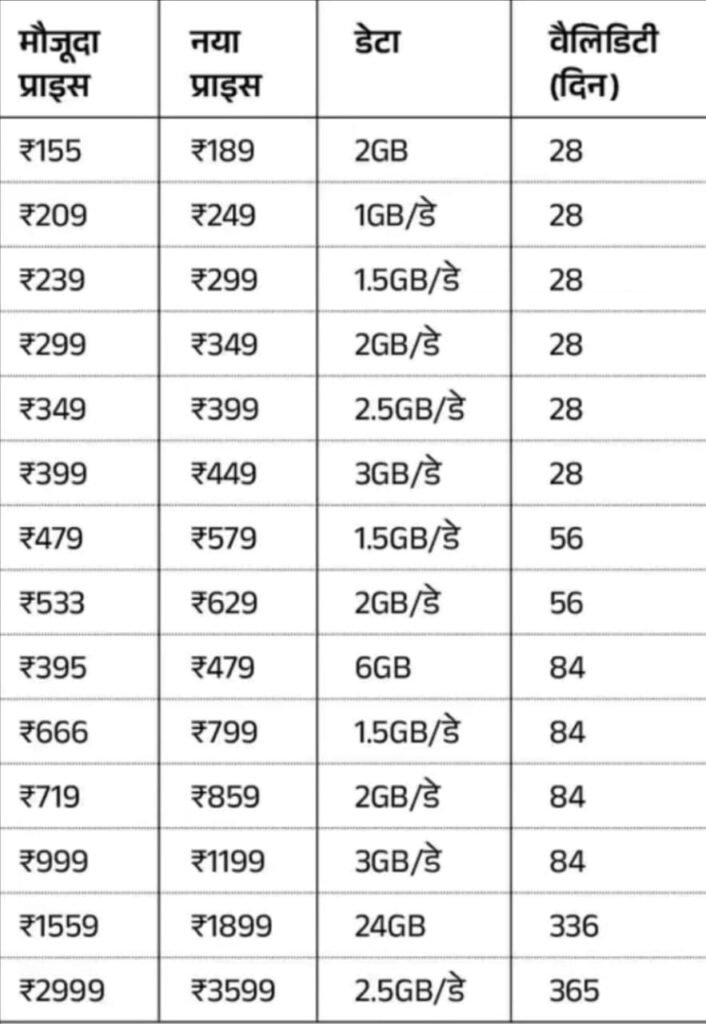 | मौजूदा प्राइस | नया प्राइस | डेटा | वैलिडिटी (दिन) |
|---|---|---|---|
| ₹155 | ₹189 | 2GB | 28 |
| ₹209 | ₹249 | 1GB/डे | 28 |
| ₹239 | ₹299 | 1.5GB/डे | 28 |
| ₹299 | ₹349 | 2GB/डे | 28 |
| ₹349 | ₹399 | 2.5GB/डे | 28 |
| ₹399 | ₹449 | 3GB/डे | 28 |
| ₹479 | ₹579 | 1.5GB/डे | 56 |
| ₹533 | ₹629 | 2GB/डे | 56 |
| ₹395 | ₹479 | 6GB | 84 |
| ₹666 | ₹799 | 1.5GB/डे | 84 |
| ₹719 | ₹859 | 2GB/डे | 84 |
| ₹999 | ₹1199 | 3GB/डे | 84 |
| ₹1559 | ₹1899 | 24GB | 336 |
| ₹2999 | ₹3599 | 2.5GB/डे | 365 |